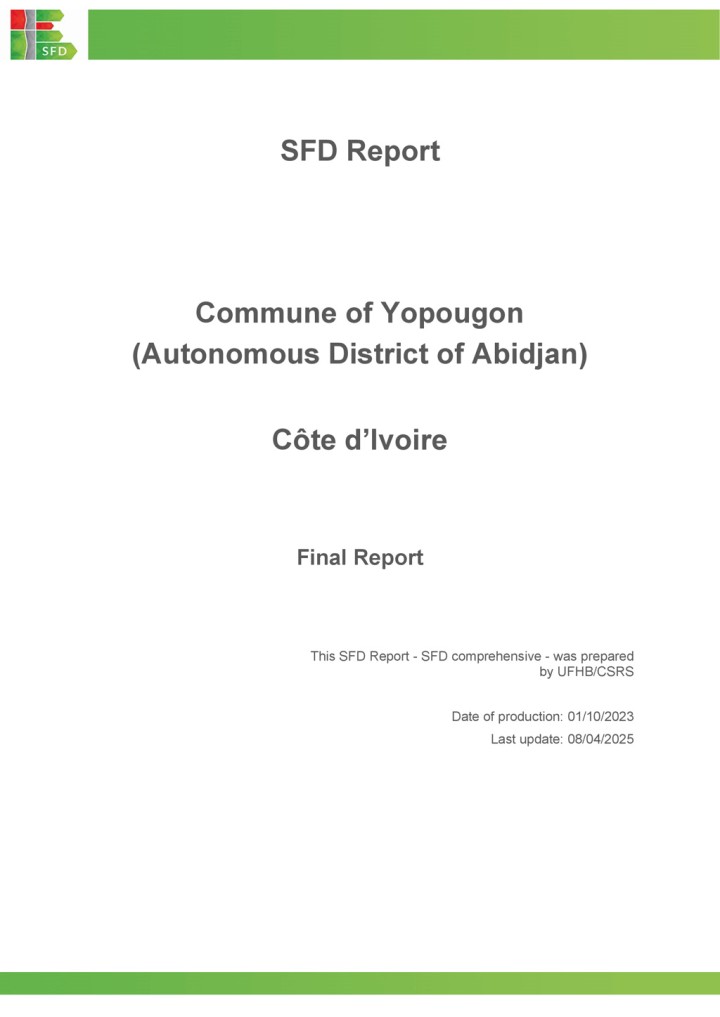 SFD

SFD Report

Commune of Yopougon
(Autonomous District of Abidjan)

Côte d'Ivoire

Final Report

This SFD Report - SFD comprehensive - was prepared by UFHB/CSRS

Date of production: 01/10/2023
Last update: 08/04/2025